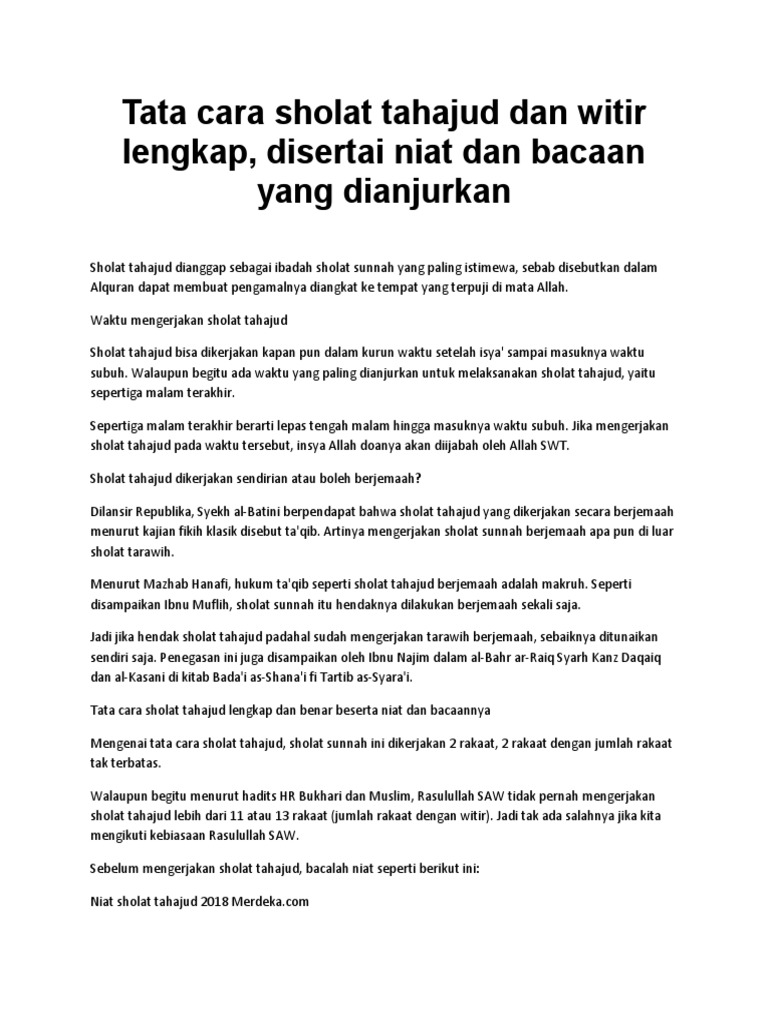 Tata cara sholat tahajud dan witir lengkap, disertai niat dan bacaan yang dianjurkan

Sholat tahajud dianggap sebagai ibadah sholat sunnah yang paling istimewa, sebab disebutkan dalam Alquran dapat membuat pengamalnya diangkat ke tempat yang terpuji di mata Allah.

Waktu mengerjakan sholat tahajud

Sholat tahajud bisa dikerjakan kapan pun dalam kurun waktu setelah isya' sampai masuknya waktu subuh. Walaupun begitu ada waktu yang paling dianjurkan untuk melaksanakan sholat tahajud, yaitu sepertiga malam terakhir.

Sepertiga malam terakhir berarti lepas tengah malam hingga masuknya waktu subuh. Jika mengerjakan sholat tahajud pada waktu tersebut, insya Allah doanya akan diijabah oleh Allah SWT.

Sholat tahajud dikerjakan sendirian atau boleh berjemaah?

Dilansir Republika, Syekh al-Batini berpendapat bahwa sholat tahajud yang dikerjakan secara berjemaah menurut kajian fikih klasik disebut ta'qib. Artinya mengerjakan sholat sunnah berjemaah apa pun di luar sholat tarawih.

Menurut Mazhab Hanafi, hukum ta'qib seperti sholat tahajud berjemaah adalah makruh. Seperti disampaikan Ibnu Muflih, sholat sunnah itu hendaknya dilakukan berjemaah sekali saja.

Jadi jika hendak sholat tahajud padahal sudah mengerjakan tarawih berjemaah, sebaiknya ditunaikan sendiri saja. Penegasan ini juga disampaikan oleh Ibnu Najim dalam al-Bahr ar-Raiq Syarh Kanz Daqaiq dan al-Kasani di kitab Bada'i as-Shana'i fi Tartib as-Syara'i.

Tata cara sholat tahajud lengkap dan benar beserta niat dan bacaannya

Mengenai tata cara sholat tahajud, sholat sunnah ini dikerjakan 2 rakaat, 2 rakaat dengan jumlah rakaat tak terbatas.

Walaupun begitu menurut hadits HR Bukhari dan Muslim, Rasulullah SAW tidak pernah mengerjakan sholat tahajud lebih dari 11 atau 13 rakaat (jumlah rakaat dengan witir). Jadi tak ada salahnya jika kita mengikuti kebiasaan Rasulullah SAW.

Sebelum mengerjakan sholat tahajud, bacalah niat seperti berikut ini:

Niat sholat tahajud 2018 Merdeka.com